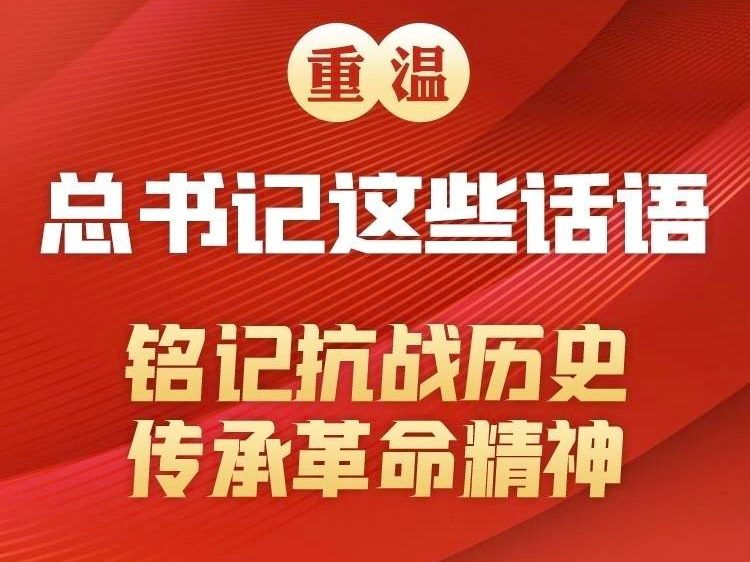 重温

总书记这些话语

铭记抗战历史
传承革命精神